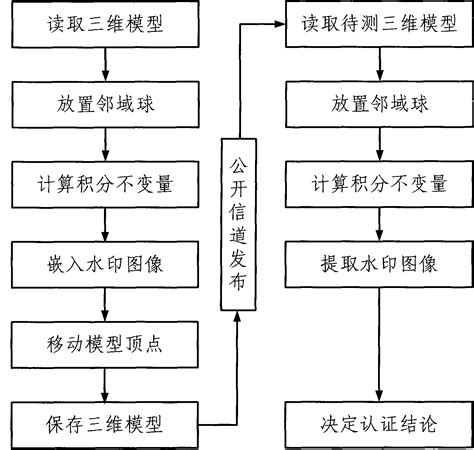 读取三维模型

放置邻域球

计算积分不变量

嵌入水印图像

移动模型顶点

保存三维模型

公开信道发布

读取待测三维模型

放置邻域球

计算积分不变量

提取水印图像

决定认证结论